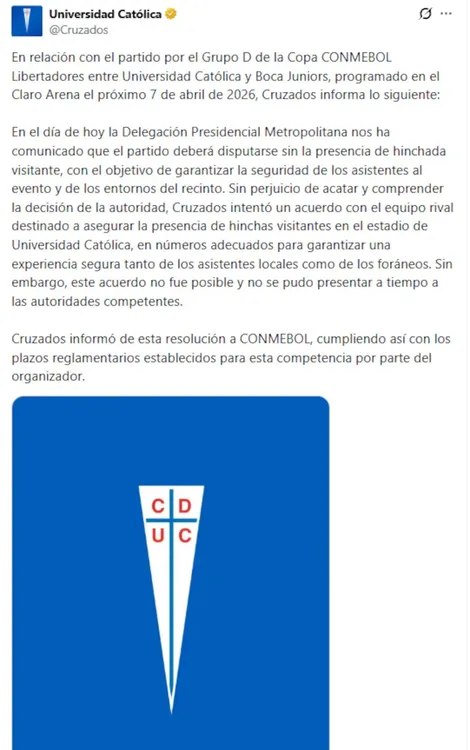 Universidad Católica
@Cruzados

En relación con el partido por el Grupo D de la Copa CONMEBOL Libertadores entre Universidad Católica y Boca Juniors, programado en el Claro Arena el próximo 7 de abril de 2026, Cruzados informa lo siguiente:

En el día de hoy la Delegación Presidencial Metropolitana nos ha comunicado que el partido deberá disputarse sin la presencia de hinchada visitante, con el objetivo de garantizar la seguridad de los asistentes al evento y de los entornos del recinto. Sin perjuicio de acatar y comprender la decisión de la autoridad, Cruzados intentó un acuerdo con el equipo rival destinado a asegurar la presencia de hinchas visitantes en el estadio de Universidad Católica, en números adecuados para garantizar una experiencia segura tanto de los asistentes locales como de los foráneos. Sin embargo, este acuerdo no fue posible y no se pudo presentar a tiempo a las autoridades competentes.

Cruzados informó de esta resolución a CONMEBOL, cumpliendo así con los plazos reglamentarios establecidos para esta competencia por parte del organizador.

C D
U C